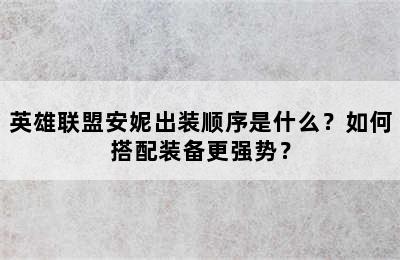 英雄联盟安妮出装顺序是什么？如何搭配装备更强势？